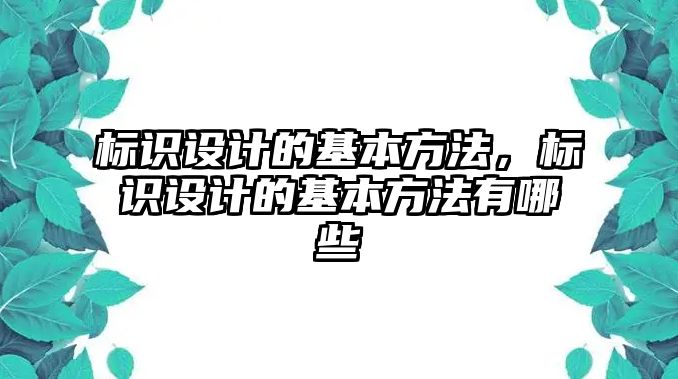 标识设计的基本方法，标识设计的基本方法有哪些